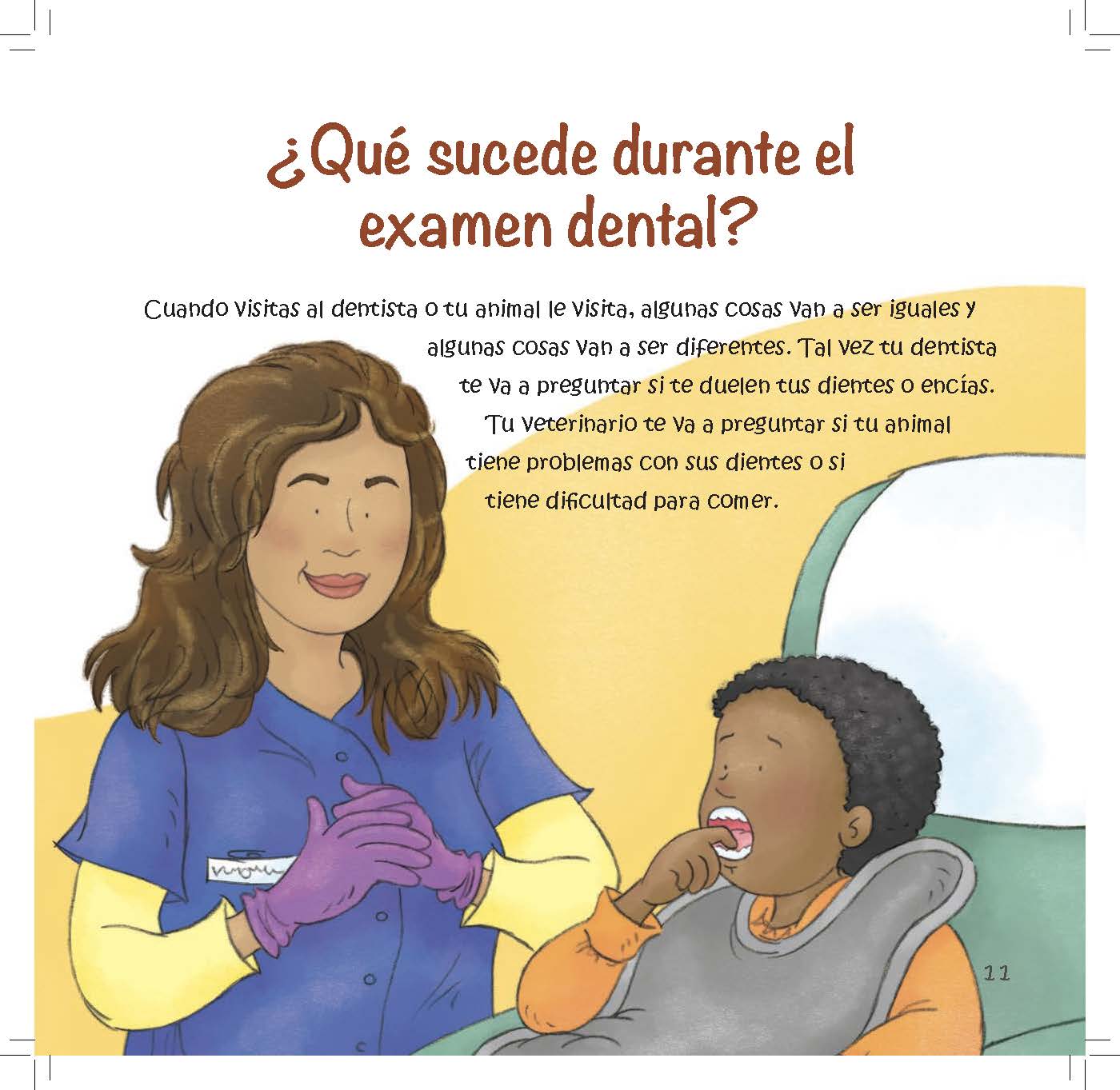 ¿Qué sucede durante el examen dental?

Cuando visitas al dentista o tu animal le visita, algunas cosas van a ser iguales y algunas cosas van a ser diferentes. Tal vez tu dentista te va a preguntar si te duelen tus dientes o encías. Tu veterinario te va a preguntar si tu animal tiene problemas con sus dientes o si tiene dificultad para comer.

11